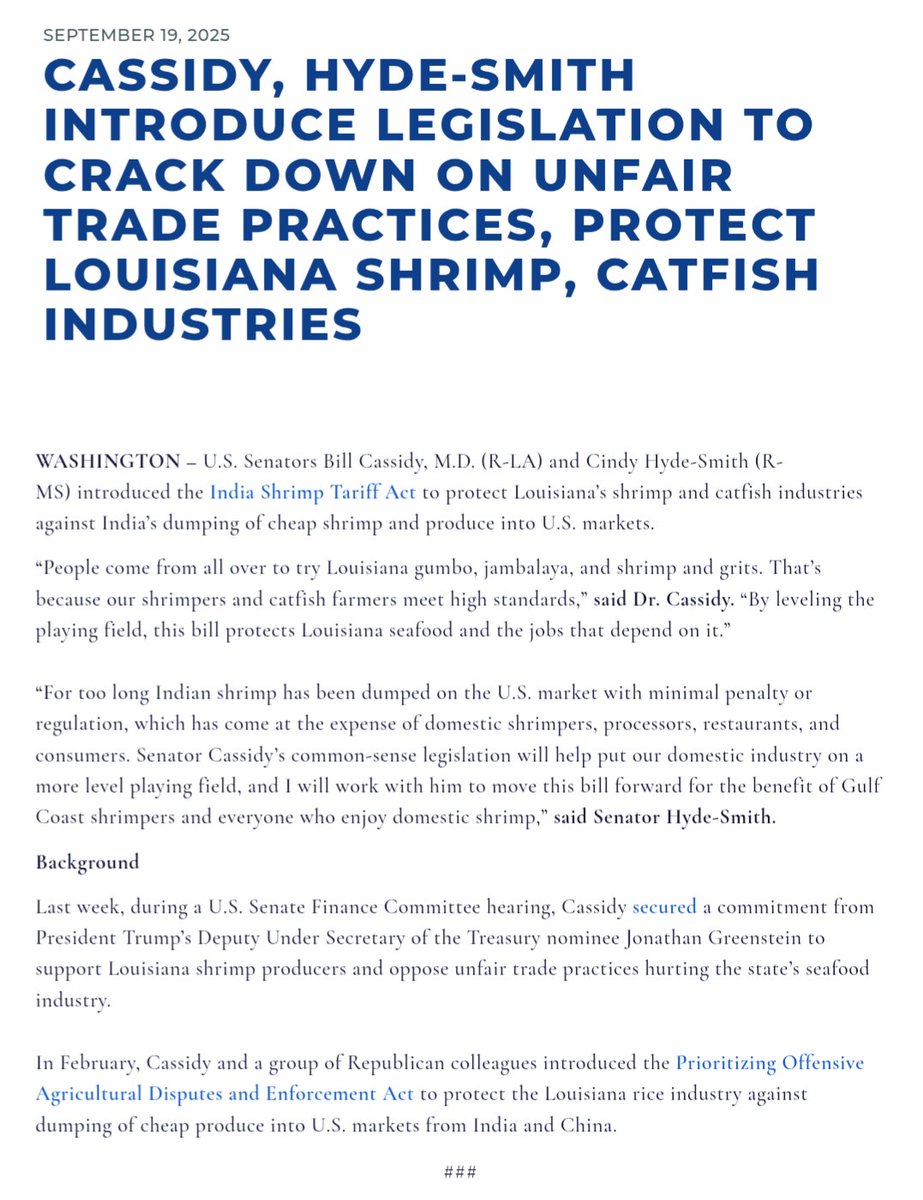 SEPTEMBER 19, 2025

CASSIDY, HYDE-SMITH INTRODUCE LEGISLATION TO CRACK DOWN ON UNFAIR TRADE PRACTICES, PROTECT LOUISIANA SHRIMP, CATFISH INDUSTRIES

WASHINGTON – U.S. Senators Bill Cassidy, M.D. (R-LA) and Cindy Hyde-Smith (R-MS) introduced the India Shrimp Tariff Act to protect Louisiana's shrimp and catfish industries against India's dumping of cheap shrimp and produce into U.S. markets.

"People come from all over to try Louisiana gumbo, jambalaya, and shrimp and grits. That's because our shrimpers and catfish farmers meet high standards," said Dr. Cassidy. "By leveling the playing field, this bill protects Louisiana seafood and the jobs that depend on it."

"For too long Indian shrimp has been dumped on the U.S. market with minimal penalty or regulation, which has come at the expense of domestic shrimpers, processors, restaurants, and consumers. Senator Cassidy's common-sense legislation will help put our domestic industry on a more level playing field, and I will work with him to move this bill forward for the benefit of Gulf Coast shrimpers and everyone who enjoy domestic shrimp," said Senator Hyde-Smith.

Background

Last week, during a U.S. Senate Finance Committee hearing, Cassidy secured a commitment from President Trump's Deputy Under Secretary of the Treasury nominee Jonathan Greenstein to support Louisiana shrimp producers and oppose unfair trade practices hurting the state's seafood industry.

In February, Cassidy and a group of Republican colleagues introduced the Prioritizing Offensive Agricultural Disputes and Enforcement Act to protect the Louisiana rice industry against dumping of cheap produce into U.S. markets from India and China.

###